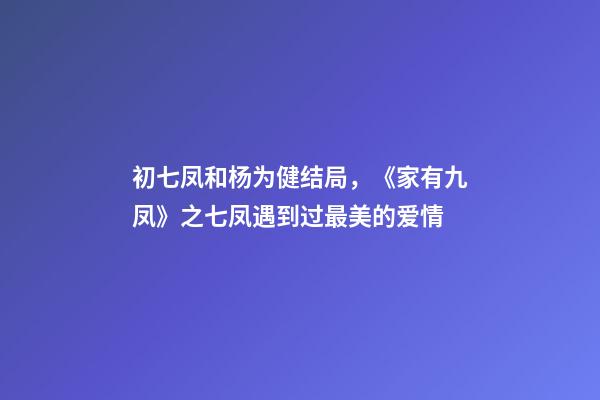 初七凤和杨为健结局，《家有九凤》之七凤遇到过最美的爱情